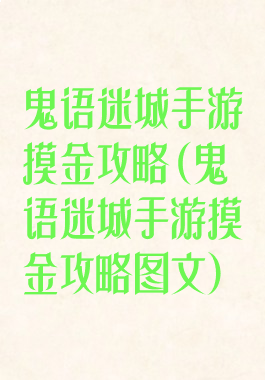 鬼语迷城手游摸金攻略(鬼语迷城手游摸金攻略图文)